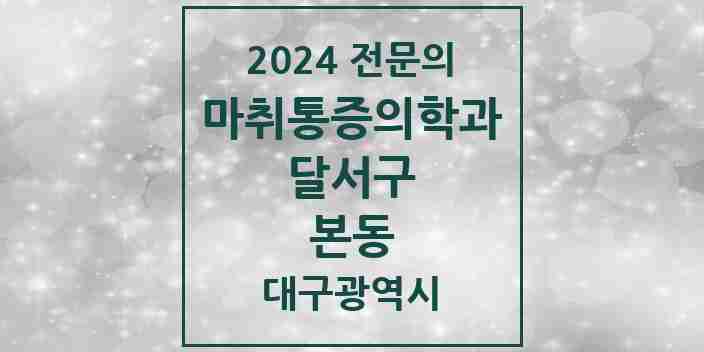 2024 전문의

마취통증의학과

달서구

본동

대구광역시